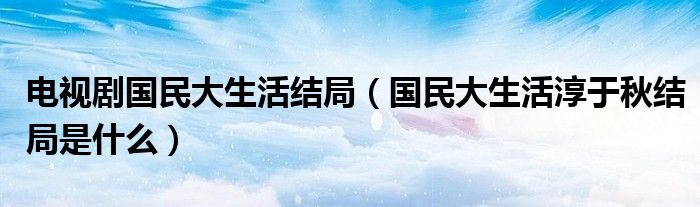 电视剧国民大生活结局（国民大生活淳于秋结局是什么）